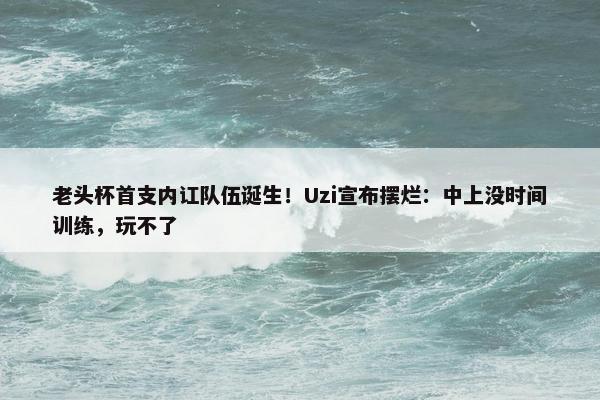 老头杯首支内讧队伍诞生！Uzi宣布摆烂：中上没时间训练，玩不了